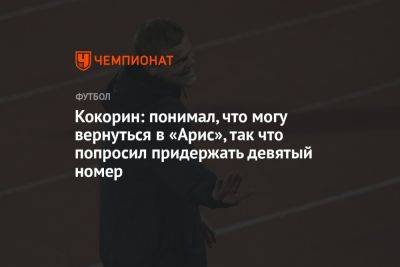 ЧЕМПИОНАТ

ФУТБОЛ

Кокорин: понимал, что могу вернуться в «Арис», так что попросил придержать девятый номер